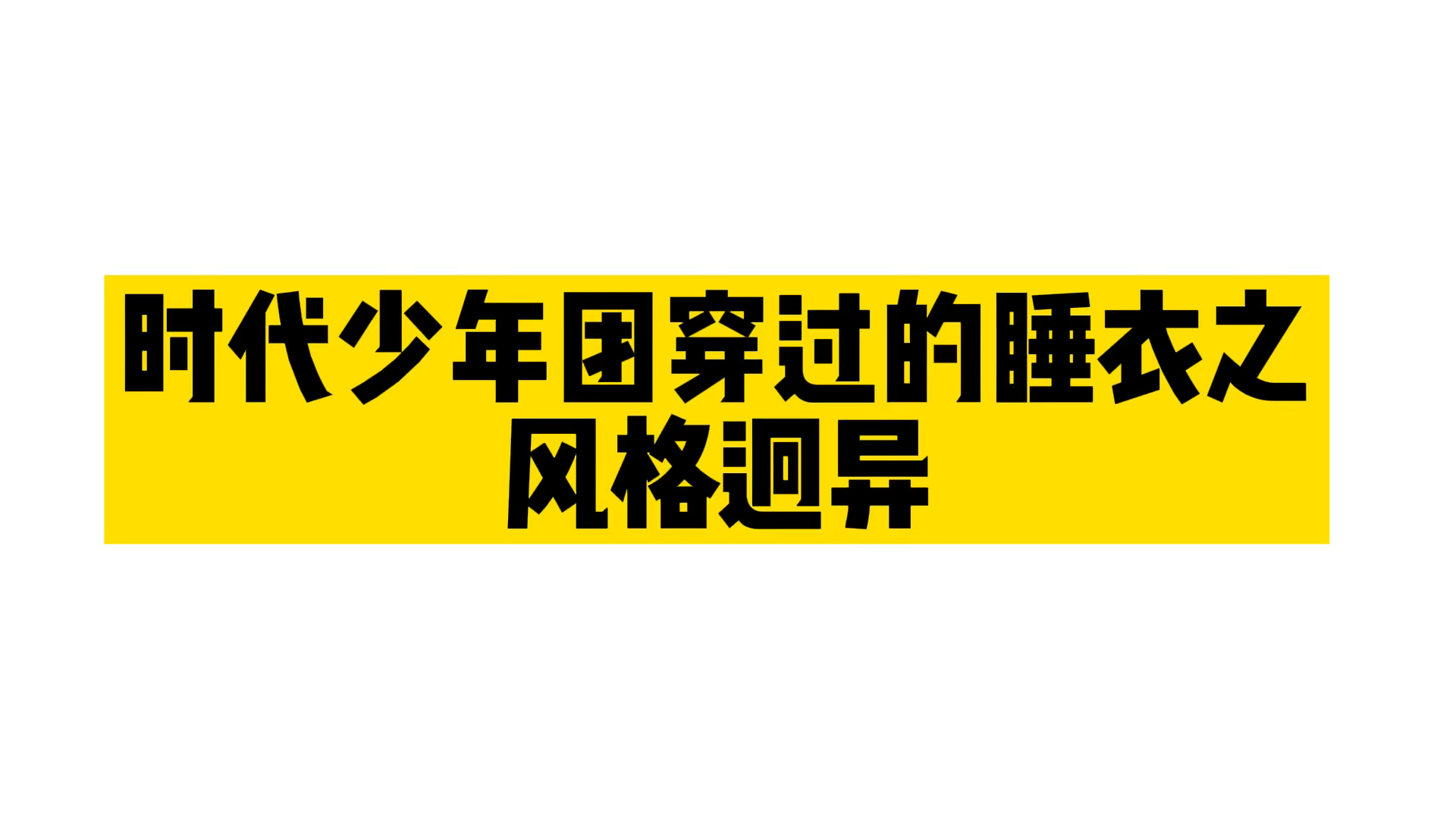 时代少年团穿过的睡衣之风格迥异